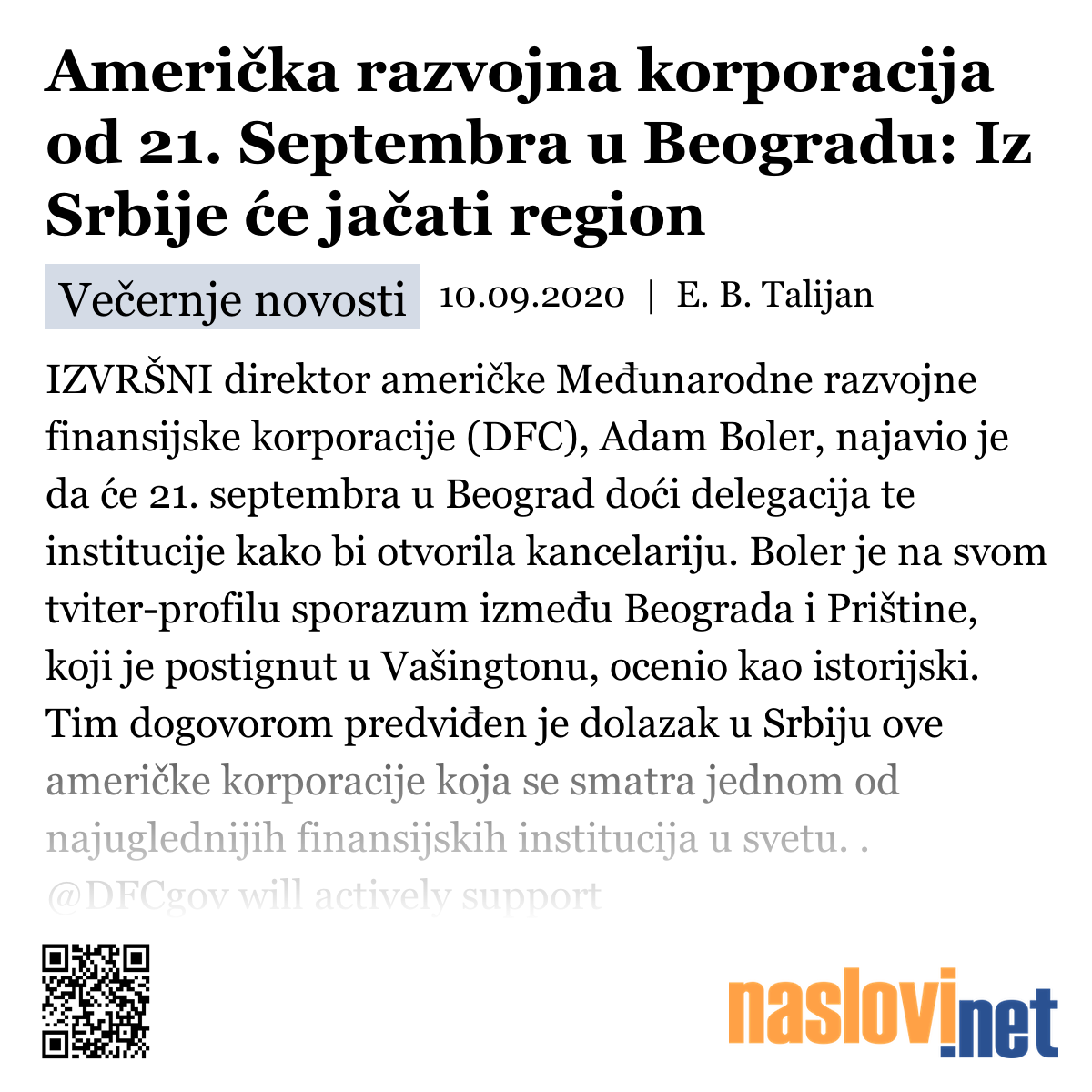 Američka razvojna korporacija od 21. Septembra u Beogradu: Iz Srbije će jačati region

Večernje novosti 10.09.2020 | E. B. Talijan

IZVRŠNI direktor američke Međunarodne razvojne finansijske korporacije (DFC), Adam Boler, najavio je da će 21. septembra u Beograd doći delegacija te institucije kako bi otvorila kancelariju. Boler je na svom tviter-profilu sporazum između Beograda i Prištine, koji je postignut u Vašingtonu, ocenio kao istorijski. Tim dogovorom predviđen je dolazak u Srbiju ove američke korporacije koja se smatra jednom od najuglednijih finansijskih institucija u svetu. . @DFCgov will actively support

naslovi.net